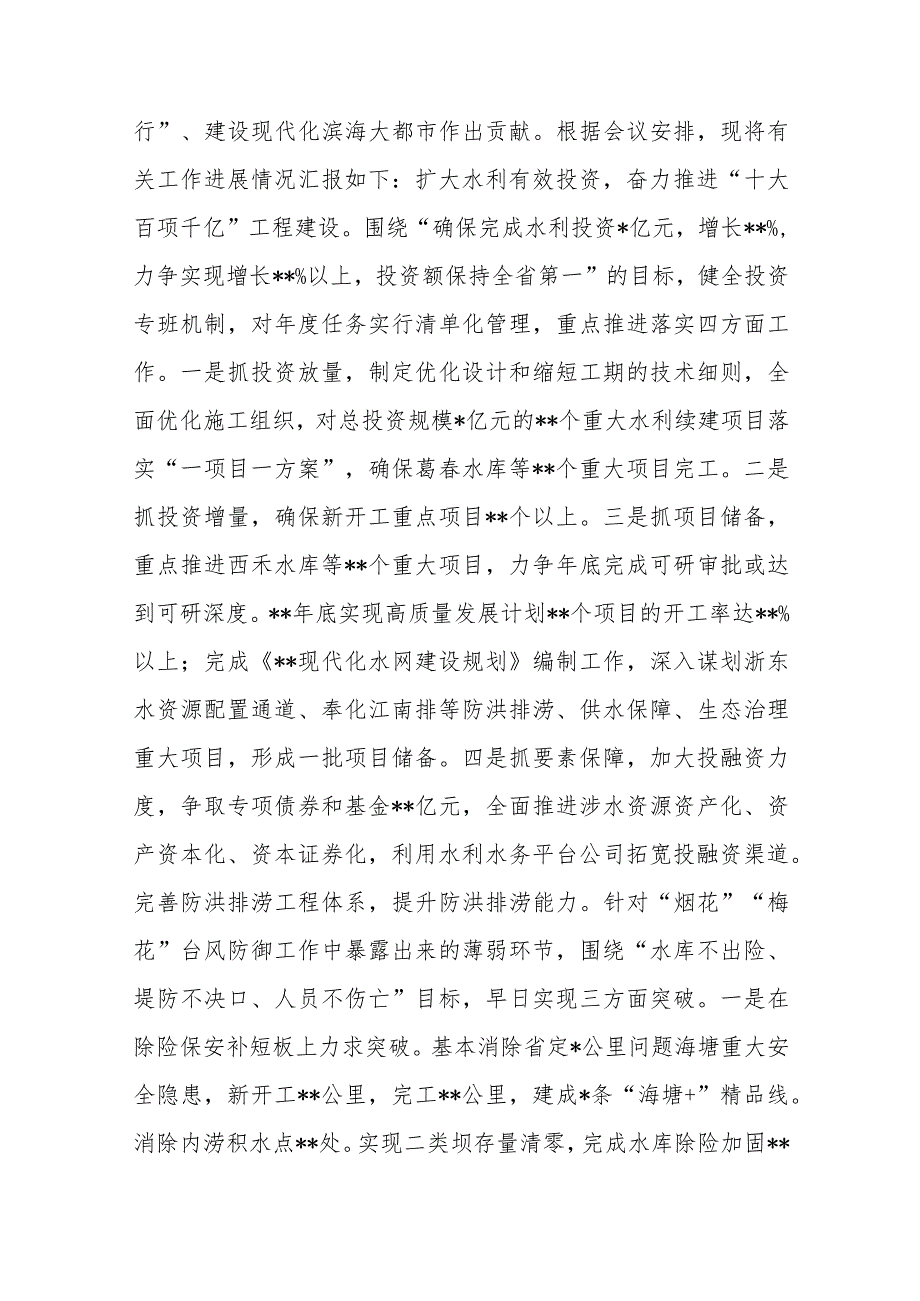 行”、建设现代化滨海大都市作出贡献。根据会议安排，现将有关工作进展情况汇报如下：扩大水利有效投资，奋力推进“十大百项千亿”工程建设。围绕“确保完成水利投资*亿元，增长**%，力争实现增长**%以上，投资额保持全省第一”的目标，健全投资专班机制，对年度任务实行清单化管理，重点推进落实四方面工作。一是抓投资放量，制定优化设计和缩短工期的技术细则，全面优化施工组织，对总投资规模*亿元的**个重大水利续建项目落实“一项目一方案”，确保葛春水库等**个重大项目完工。二是抓投资增量，确保新开工重点项目**个以上。三是抓项目储备，重点推进西禾水库等**个重大项目，力争年底完成可研审批或达到可研深度。**年底实现高质量发展计划**个项目的开工率达**%以上；完成《**现代化水网建设规划》编制工作，深入谋划浙东水资源配置通道、奉化江南排等防洪排涝、供水保障、生态治理重大项目，形成一批项目储备。四是抓要素保障，加大投融资力度，争取专项债券和基金**亿元，全面推进涉水资源资产化、资产资本化、资本证券化，利用水利水务平台公司拓宽投融资渠道。完善防洪排涝工程体系，提升防洪排涝能力。针对“烟花”“梅花”台风防御工作中暴露出来的薄弱环节，围绕“水库不出险、堤防不决口、人员不伤亡”目标，早日实现三方面突破。一是在除险保安补短板上力求突破。基本消除省定*公里问题海塘重大安全隐患，新开工**公里，完工**公里，建成*条“海塘+”精品线。消除内涝积水点**处。实现二类坝存量清零，完成水库除险加固**